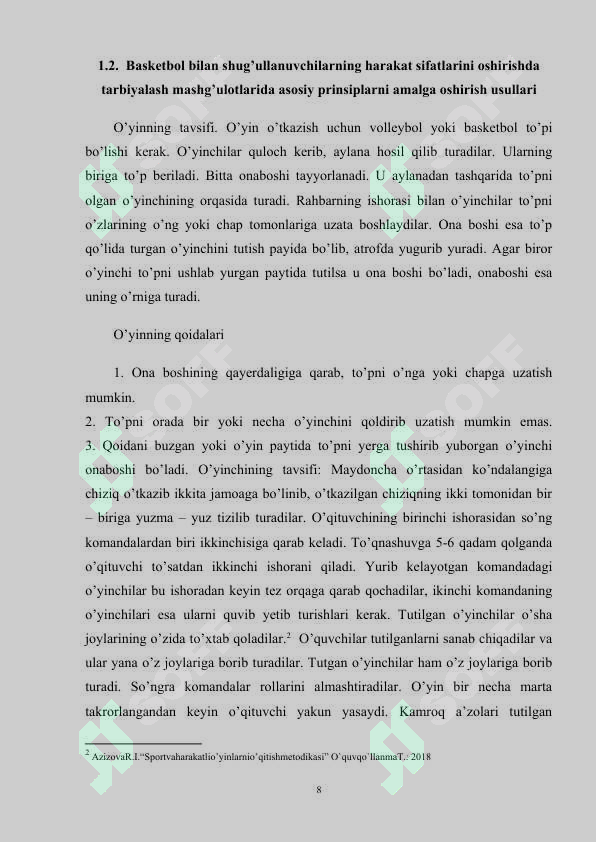 1.2. Basketbol bilan shug'ullanuvchilarning harakat sifatlarini oshirishda tarbiyalash mashg'ulotlarida asosiy prinsiplarni amalga oshirish usullari

O'yinning tavsifi. O'yin o'tkazish uchun volleybol yoki basketbol to'pi bo'lishi kerak. O'yinchilar quloch kerib, aylana hosil qilib turadilar. Ularning biriga to'p beriladi. Bitta onaboshi tayyorlanadi. U aylanadan tashqarida to'pni olgan o'yinchining orqasida turadi. Rahbarning ishorasi bilan o'yinchilar to'pni o'zlarining o'ng yoki chap tomonlariga uzata boshlaydilar. Ona boshi esa to'p qo'lida turgan o'yinchini tutish payida bo'lib, atrofda yugurib yuradi. Agar biror o'yinchi to'pni ushlab yurgan paytida tutilsa u ona boshi bo'ladi, onaboshi esa uning o'rniga turadi.

O'yinning qoidalari

1. Ona boshining qayerdaligiga qarab, to'pni o'nga yoki chapga uzatish mumkin.
2. To'pni orada bir yoki necha o'yinchini qoldirib uzatish mumkin emas.
3. Qoidani buzgan yoki o'yin paytida to'pni yerga tushirib yuborgan o'yinchi onaboshi bo'ladi. O'yinchining tavsifi: Maydoncha o'rtasidan ko'ndalangiga chiziq o'tkazib ikkita jamoaga bo'linib, o'tkazilgan chiziqning ikki tomonidan bir – biriga yuzma – yuz tizilib turadilar. O'qituvchining birinchi ishorasidan so'ng komandalardan biri ikkinchisiga qarab keladi. To'qnashuvga 5-6 qadam qolganda o'qituvchi to'satdan ikkinchi ishorani qiladi. Yurib kelayotgan komandadagi o'yinchilar bu ishoradan keyin tez orqaga qarab qochadilar, ikinchi komandaning o'yinchilari esa ularni quvib yetib turishlari kerak. Tutilgan o'yinchilar o'sha joylarining o'zida to'xtab qoladilar.$^{2}$ O'quvchilar tutilganlarni sanab chiqadilar va ular yana o'z joylariga borib turadilar. Tutgan o'yinchilar ham o'z joylariga borib turadi. So'ngra komandalar rollarini almashtiradilar. O'yin bir necha marta takrorlangandan keyin o'qituvchi yakun yasaydi. Kamroq a'zolari tutilgan

$^{2}$ AzizovaR.I."Sportvaharakatlio'yinlarnio'qitishmetodikasi" O'quvqo'llanmaT.: 2018

8